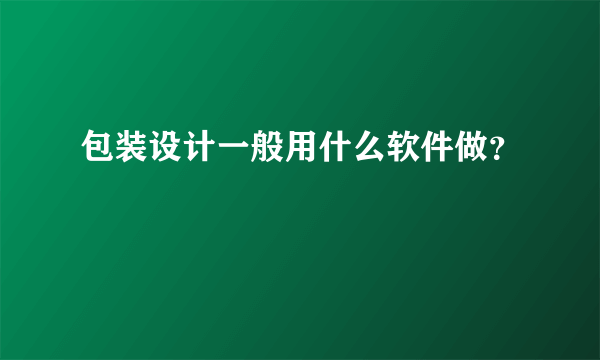 包装设计一般用什么软件做？